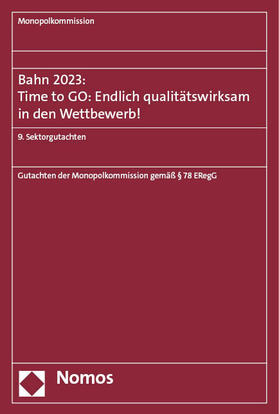 Monopolkommission

Bahn 2023:
Time to GO: Endlich qualitätswirksam in den Wettbewerb!

9. Sektorgutachten

Gutachten der Monopolkommission gemäß § 78 ERegG

Nomos